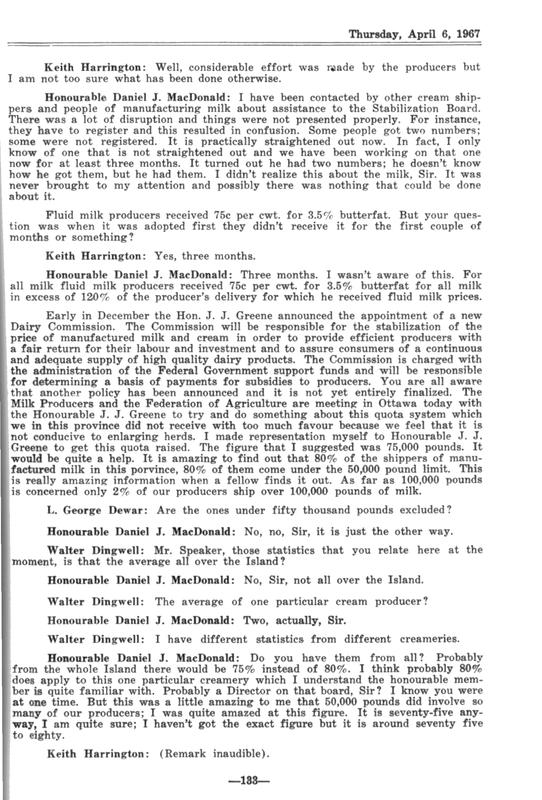 Thursday, April 6, 1967

Keith Harrington: Well, considerable effort was made by the producers but I am not too sure what has been done otherwise.

Honourable Daniel J. MacDonald: I have been contacted by other cream shippers and people of manufacturing milk about assistance to the Stabilization Board. There was a lot of disruption and things were not presented properly. For instance, they have to register and this resulted in confusion. Some people got two numbers; some were not registered. It is practically straightened out now. In fact, I only know of one that is not straightened out and we have been working on that one now for at least three months. It turned out he had two numbers; he doesn't know how he got them, but he had them. I didn't realize this about the milk, Sir. It was never brought to my attention and possibly there was nothing that could be done about it.

Fluid milk producers received 75c per cwt. for 3.5% butterfat. But your question was when it was adopted first they didn't receive it for the first couple of months or something?

Keith Harrington: Yes, three months.

Honourable Daniel J. MacDonald: Three months. I wasn't aware of this. For all milk fluid milk producers received 75c per cwt. for 3.5% butterfat for all milk in excess of 120% of the producer's delivery for which he received fluid milk prices.

Early in December the Hon. J. J. Greene announced the appointment of a new Dairy Commission. The Commission will be responsible for the stabilization of the price of manufactured milk and cream in order to provide efficient producers with a fair return for their labour and investment and to assure consumers of a continuous and adequate supply of high quality dairy products. The Commission is charged with the administration of the Federal Government support funds and will be responsible for determining a basis of payments for subsidies to producers. You are all aware that another policy has been announced and it is not yet entirely finalized. The Milk Producers and the Federation of Agriculture are meeting in Ottawa today with the Honourable J. J. Greene to try and do something about this quota system which we in this province did not receive with too much favour because we feel that it is not conducive to enlarging herds. I made representation myself to Honourable J. J. Greene to get this quota raised. The figure that I suggested was 75,000 pounds. It would be quite a help. It is amazing to find out that 80% of the shippers of manufactured milk in this porvince, 80% of them come under the 50,000 pound limit. This is really amazing information when a fellow finds it out. As far as 100,000 pounds is concerned only 2% of our producers ship over 100,000 pounds of milk.

L. George Dewar: Are the ones under fifty thousand pounds excluded?

Honourable Daniel J. MacDonald: No, no, Sir, it is just the other way.

Walter Dingwell: Mr. Speaker, those statistics that you relate here at the moment, is that the average all over the Island?

Honourable Daniel J. MacDonald: No, Sir, not all over the Island.

Walter Dingwell: The average of one particular cream producer?

Honourable Daniel J. MacDonald: Two, actually, Sir.

Walter Dingwell: I have different statistics from different creameries.

Honourable Daniel J. MacDonald: Do you have them from all? Probably from the whole Island there would be 75% instead of 80%. I think probably 80% does apply to this one particular creamery which I understand the honourable member is quite familiar with. Probably a Director on that board, Sir? I know you were at one time. But this was a little amazing to me that 50,000 pounds did involve so many of our producers; I was quite amazed at this figure. It is seventy-five anyway, I am quite sure; I haven't got the exact figure but it is around seventy five to eighty.

Keith Harrington: (Remark inaudible).

—133—